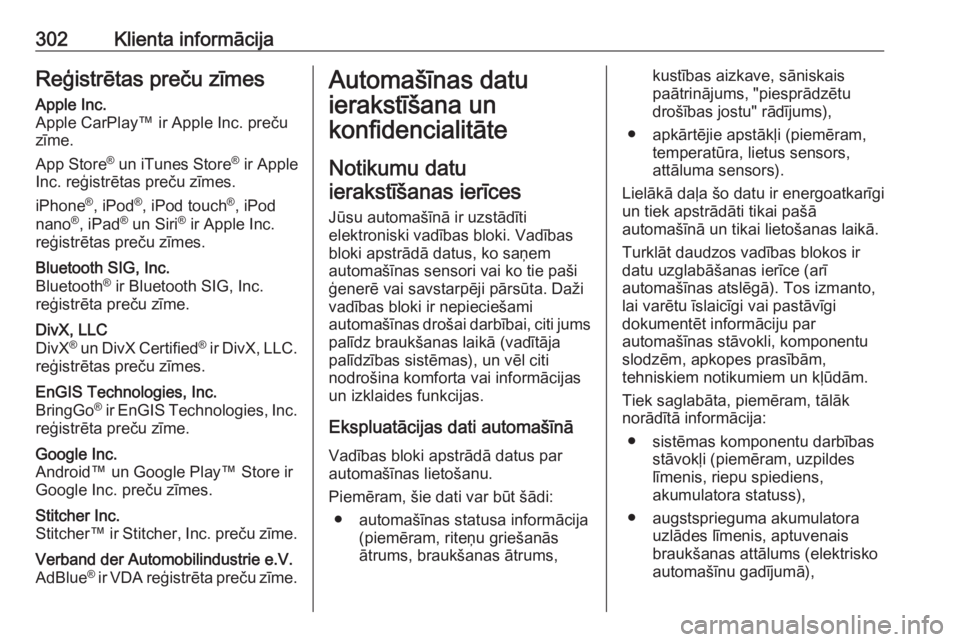 302 Klienta informācija

Reģistrētas preču zīmes

Apple Inc.
Apple CarPlay™ ir Apple Inc. preču zīme.

App Store® un iTunes Store® ir Apple Inc. reģistrētas preču zīmes.

iPhone®, iPod®, iPod touch®, iPod nano®, iPad® un Siri® ir Apple Inc. reģistrētas preču zīmes.

Bluetooth SIG, Inc.
Bluetooth® ir Bluetooth SIG, Inc. reģistrēta preču zīme.

DivX, LLC
DivX® un DivX Certified® ir DivX, LLC. reģistrētas preču zīmes.

EnGIS Technologies, Inc.
BringGo® ir EnGIS Technologies, Inc. reģistrēta preču zīme.

Google Inc.
Android™ un Google Play™ Store ir Google Inc. preču zīmes.

Stitcher Inc.
Stitcher™ ir Stitcher, Inc. preču zīme.

Verband der Automobilindustrie e.V.
AdBlue® ir VDA reģistrēta preču zīme.

Automašīnas datu ierakstīšana un konfidencialitāte

Notikumu datu ierakstīšanas ierīces

Jūsu automašīnā ir uzstādīti elektroniski vadības bloki. Vadības bloki apstrādā datus, ko saņem automašīnas sensori vai ko tie paši ģenerē vai savstarpēji pārsūta. Daži vadības bloki ir nepieciešami automašīnas drošai darbībai, citi jums palīdz braukšanas laikā (vadītāja palīdzības sistēmas), un vēl citi nodrošina komforta vai informācijas un izklaides funkcijas.

Ekspluatācijas dati automašīnā

Vadības bloki apstrādā datus par automašīnas lietošanu.

Piemēram, šie dati var būt šādi:

● automašīnas statusa informācija (piemēram, riteņu griešanās ātrums, braukšanas ātrums, kustības aizkave, sāniskais paātrinājums, "piesprādzētu drošības jostu" rādījums),

● apkārtējie apstākļi (piemēram, temperatūra, lietus sensors, attāluma sensors).

Lielākā daļa šo datu ir energoatkarīgi un tiek apstrādāti tikai pašā automašīnā un tikai lietošanas laikā.

Turklāt daudzos vadības blokos ir datu uzglabāšanas ierīce (arī automašīnas atslēgā). Tos izmanto, lai varētu īslaicīgi vai pastāvīgi dokumentēt informāciju par automašīnas stāvokli, komponentu slodzēm, apkopes prasībām, tehniskiem notikumiem un kļūdām.

Tiek saglabāta, piemēram, tālāk norādītā informācija:

● sistēmas komponentu darbības stāvokļi (piemēram, uzpildes līmenis, riepu spiediens, akumulatora statuss),

● augstsprieguma akumulatora uzlādes līmenis, aptuvenais braukšanas attālums (elektrisko automašīnu gadījumā),

carmanualsonline.info